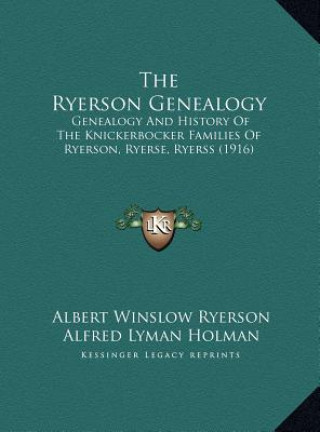 The Ryerson Genealogy
Genealogy And History Of The Knickerbocker Families Of Ryerson, Ryerse, Ryerss (1916)

LKR

Albert Winslow Ryerson
Alfred Lyman Holman
Kessinger Legacy Reprints